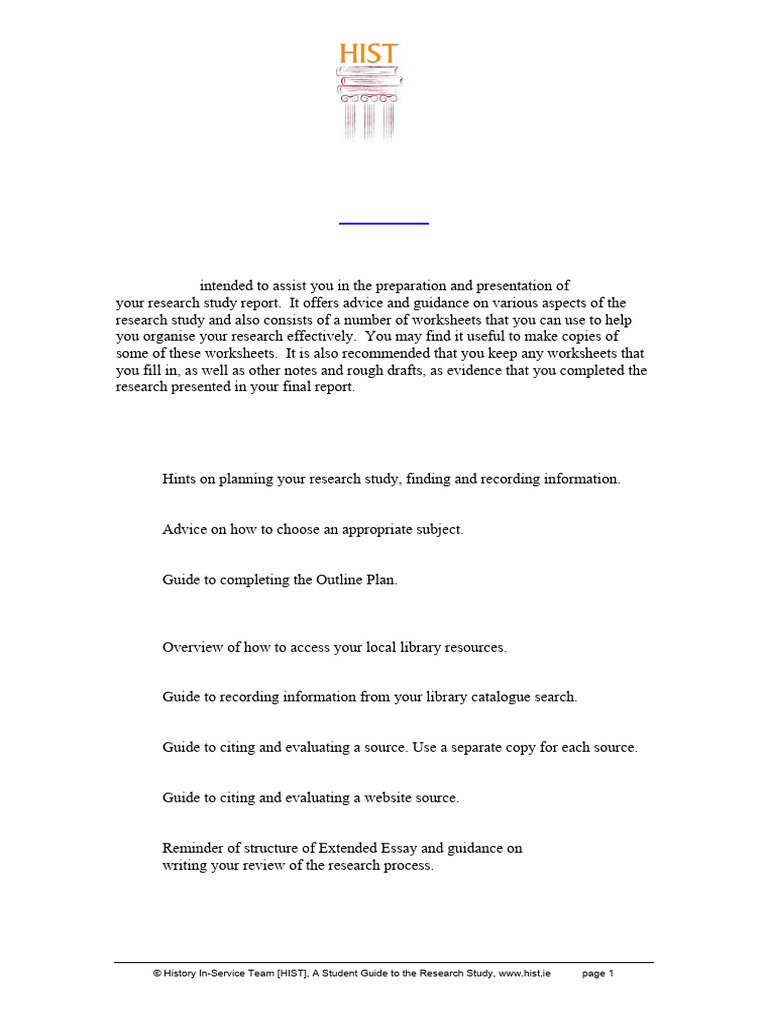 HIST

intended to assist you in the preparation and presentation of your research study report. It offers advice and guidance on various aspects of the research study and also consists of a number of worksheets that you can use to help you organise your research effectively. You may find it useful to make copies of some of these worksheets. It is also recommended that you keep any worksheets that you fill in, as well as other notes and rough drafts, as evidence that you completed the research presented in your final report.

Hints on planning your research study, finding and recording information.

Advice on how to choose an appropriate subject.

Guide to completing the Outline Plan.

Overview of how to access your local library resources.

Guide to recording information from your library catalogue search.

Guide to citing and evaluating a source. Use a separate copy for each source.

Guide to citing and evaluating a website source.

Reminder of structure of Extended Essay and guidance on writing your review of the research process.

© History In-Service Team [HIST], A Student Guide to the Research Study, www.hist.ie page 1